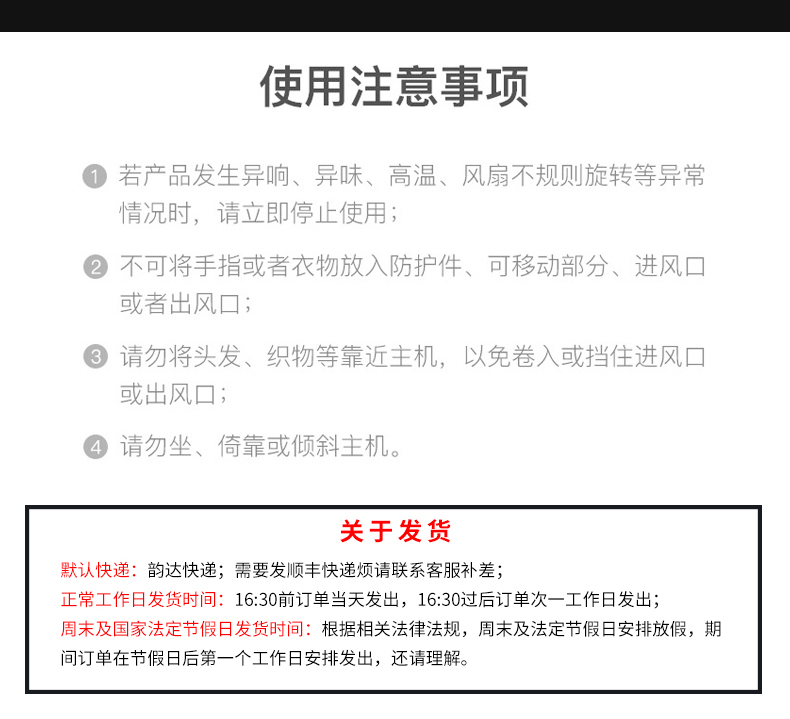 使用注意事项

1 若产品发生异响、异味、高温、风扇不规则旋转等异常情况时，请立即停止使用；

2 不可将手指或者衣物放入防护件、可移动部分、进风口或者出风口；

3 请勿将头发、织物等靠近主机，以免卷入或挡住进风口或出风口；

4 请勿坐、倚靠或倾斜主机。

关于发货

默认快递：韵达快递；需要发顺丰快递烦请联系客服补差；

正常工作日发货时间：16:30前订单当天发出，16:30过后订单次一工作日发出；

周末及国家法定节假日发货时间：根据相关法律法规，周末及法定节假日安排放假，期间订单在节假日后第一个工作日安排发出，还请理解。